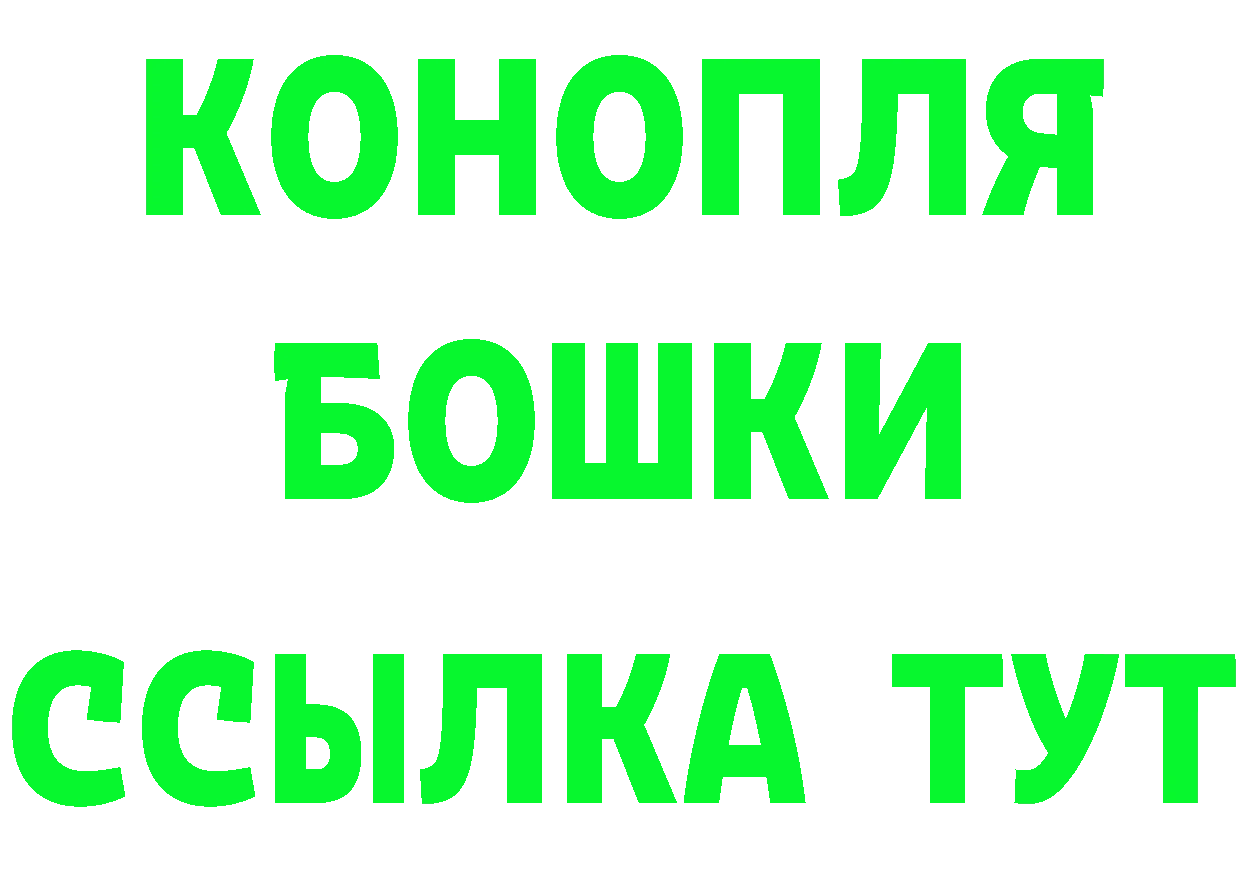 КОНОПЛЯ
БОШКИ
ССЫЛКА ТУТ